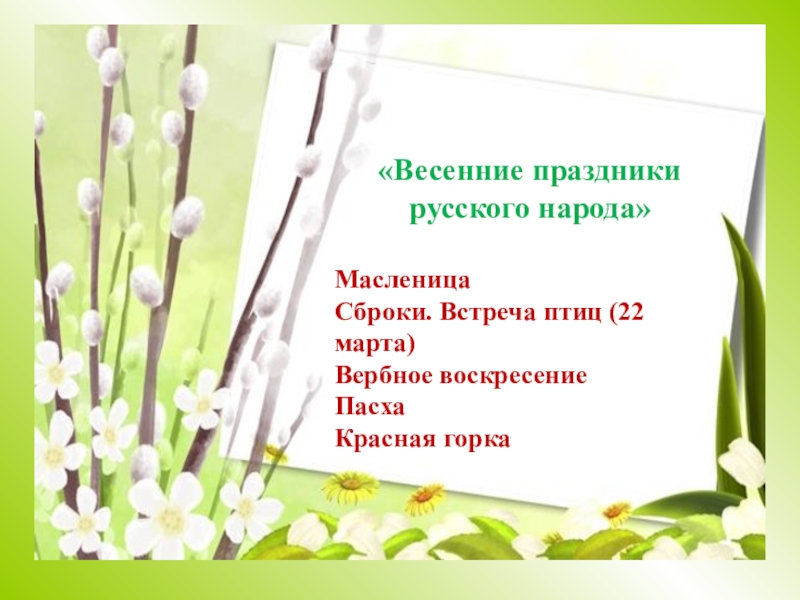 «Весенние праздники русского народа»

Масленица
Сброки. Встреча птиц (22 марта)
Вербное воскресение
Пасха
Красная горка